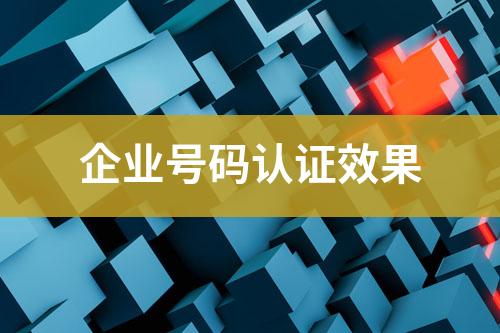 企业号码认证效果